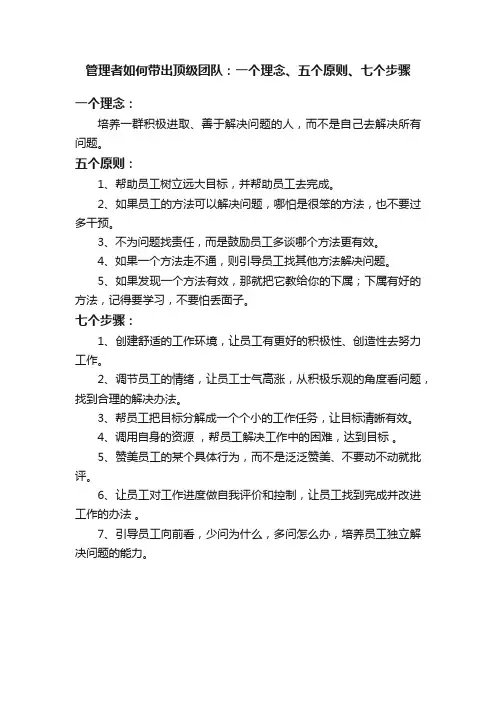 管理者如何带出顶级团队：一个理念、五个原则、七个步骤

一个理念：

培养一群积极进取、善于解决问题的人，而不是自己去解决所有问题。

五个原则：

1、帮助员工树立远大目标，并帮助员工去完成。

2、如果员工的方法可以解决问题，哪怕是很笨的方法，也不要过多干预。

3、不为问题找责任，而是鼓励员工多谈哪个方法更有效。

4、如果一个方法走不通，则引导员工找其他方法解决问题。

5、如果发现一个方法有效，那就把它教给你的下属；下属有好的方法，记得要学习，不要怕丢面子。

七个步骤：

1、创建舒适的工作环境，让员工有更好的积极性、创造性去努力工作。

2、调节员工的情绪，让员工士气高涨，从积极乐观的角度看问题，找到合理的解决办法。

3、帮员工把目标分解成一个个小的工作任务，让目标清晰有效。

4、调用自身的资源，帮员工解决工作中的困难，达到目标。

5、赞美员工的某个具体行为，而不是泛泛赞美、不要动不动就批评。

6、让员工对工作进度做自我评价和控制，让员工找到完成并改进工作的办法。

7、引导员工向前看，少问为什么，多问怎么办，培养员工独立解决问题的能力。